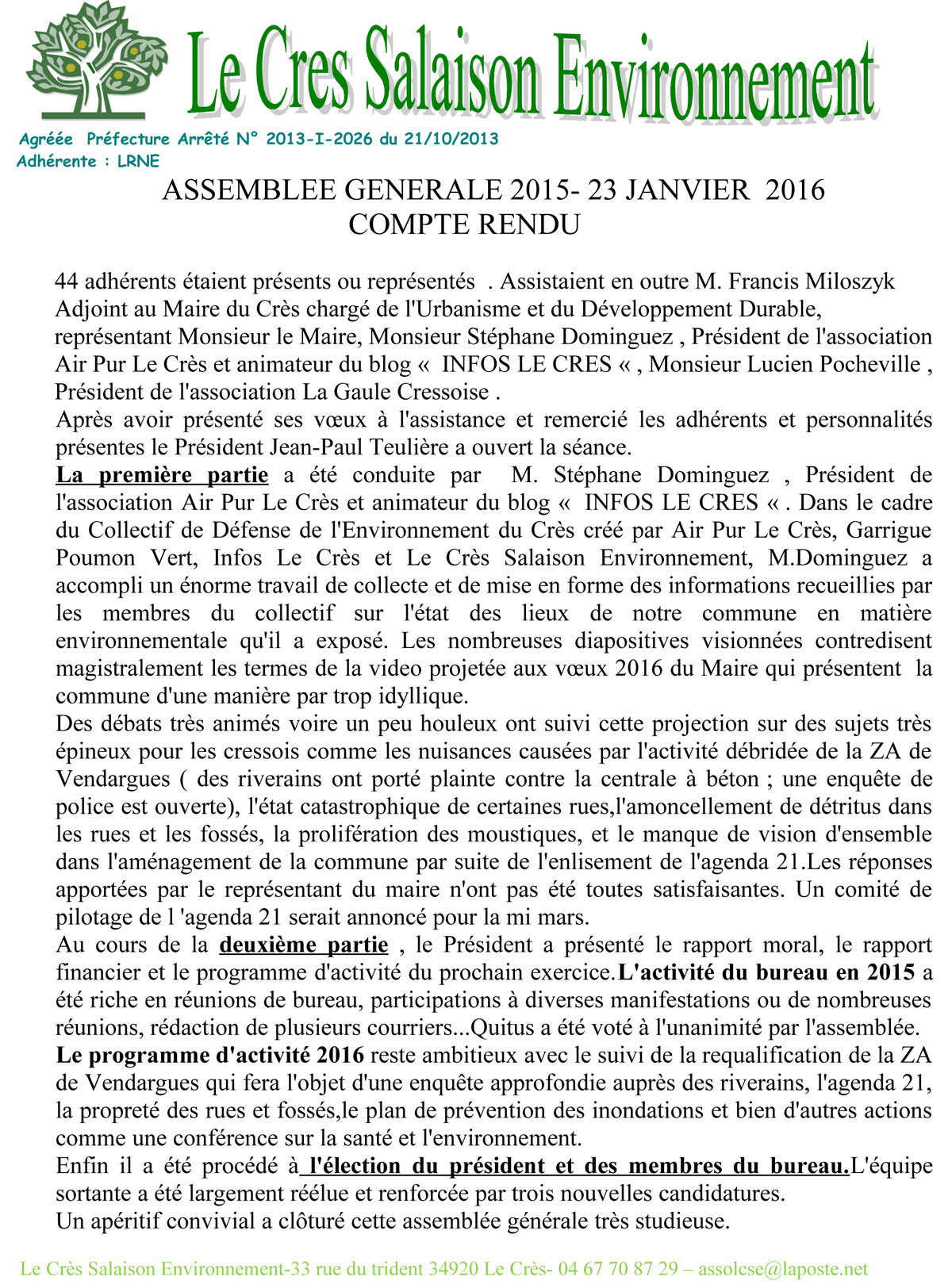 Le Cres Salaison Environnement

Agréée Préfecture Arrêté N° 2013-I-2026 du 21/10/2013
Adhérente : LRNE

ASSEMBLEE GENERALE 2015- 23 JANVIER 2016
COMPTE RENDU

44 adhérents étaient présents ou représentés . Assistaient en outre M. Francis Miloszyk Adjoint au Maire du Crès chargé de l'Urbanisme et du Développement Durable, représentant Monsieur le Maire, Monsieur Stéphane Dominguez , Président de l'association Air Pur Le Crès et animateur du blog « INFOS LE CRES « , Monsieur Lucien Pocheville , Président de l'association La Gaule Cressoise .
Après avoir présenté ses vœux à l'assistance et remercié les adhérents et personnalités présentes le Président Jean-Paul Teulière a ouvert la séance.
La première partie a été conduite par M. Stéphane Dominguez , Président de l'association Air Pur Le Crès et animateur du blog « INFOS LE CRES « . Dans le cadre du Collectif de Défense de l'Environnement du Crès créé par Air Pur Le Crès, Garrigue Poumon Vert, Infos Le Crès et Le Crès Salaison Environnement, M.Dominguez a accompli un énorme travail de collecte et de mise en forme des informations recueillies par les membres du collectif sur l'état des lieux de notre commune en matière environnementale qu'il a exposé. Les nombreuses diapositives visionnées contredisent magistralement les termes de la video projetée aux vœux 2016 du Maire qui présentent la commune d'une manière par trop idyllique.
Des débats très animés voire un peu houleux ont suivi cette projection sur des sujets très épineux pour les cressois comme les nuisances causées par l'activité débridée de la ZA de Vendargues ( des riverains ont porté plainte contre la centrale à béton ; une enquête de police est ouverte), l'état catastrophique de certaines rues,l'amoncellement de détritus dans les rues et les fossés, la prolifération des moustiques, et le manque de vision d'ensemble dans l'aménagement de la commune par suite de l'enlisement de l'agenda 21.Les réponses apportées par le représentant du maire n'ont pas été toutes satisfaisantes. Un comité de pilotage de l 'agenda 21 serait annoncé pour la mi mars.
Au cours de la deuxième partie , le Président a présenté le rapport moral, le rapport financier et le programme d'activité du prochain exercice.L'activité du bureau en 2015 a été riche en réunions de bureau, participations à diverses manifestations ou de nombreuses réunions, rédaction de plusieurs courriers...Quitus a été voté à l'unanimité par l'assemblée.
Le programme d'activité 2016 reste ambitieux avec le suivi de la requalification de la ZA de Vendargues qui fera l'objet d'une enquête approfondie auprès des riverains, l'agenda 21, la propreté des rues et fossés,le plan de prévention des inondations et bien d'autres actions comme une conférence sur la santé et l'environnement.
Enfin il a été procédé à l'élection du président et des membres du bureau.L'équipe sortante a été largement réélue et renforcée par trois nouvelles candidatures.
Un apéritif convivial a clôturé cette assemblée générale très studieuse.

Le Crès Salaison Environnement-33 rue du trident 34920 Le Crès- 04 67 70 87 29 – assolcse@laposte.net